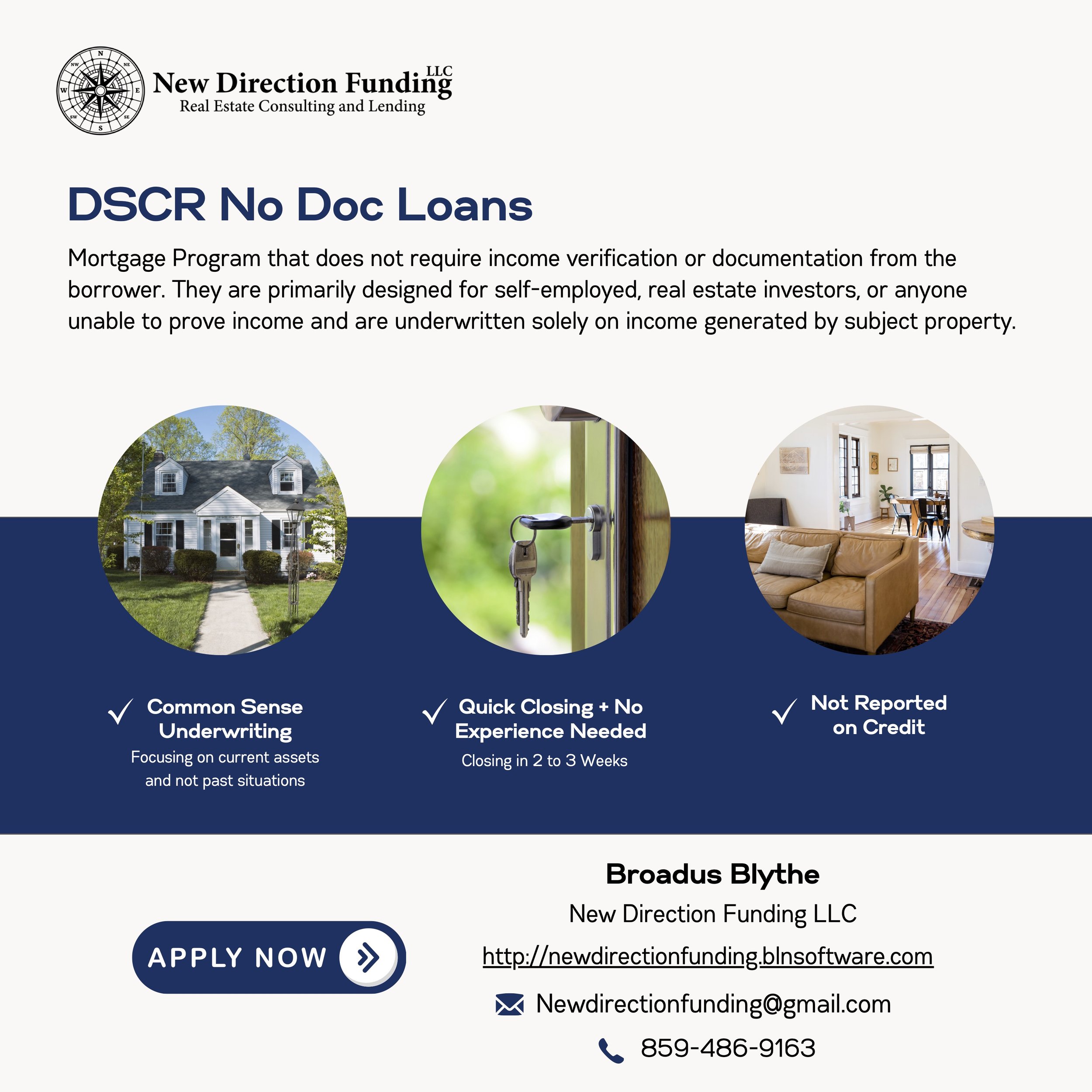 New Direction Funding LLC
Real Estate Consulting and Lending

DSCR No Doc Loans

Mortgage Program that does not require income verification or documentation from the borrower. They are primarily designed for self-employed, real estate investors, or anyone unable to prove income and are underwritten solely on income generated by subject property.

✓ Common Sense Underwriting
Focusing on current assets and not past situations

✓ Quick Closing + No Experience Needed
Closing in 2 to 3 Weeks

✓ Not Reported on Credit

APPLY NOW

Broadus Blythe
New Direction Funding LLC
http://newdirectionfunding.blnsoftware.com
Newdirectionfunding@gmail.com
859-486-9163